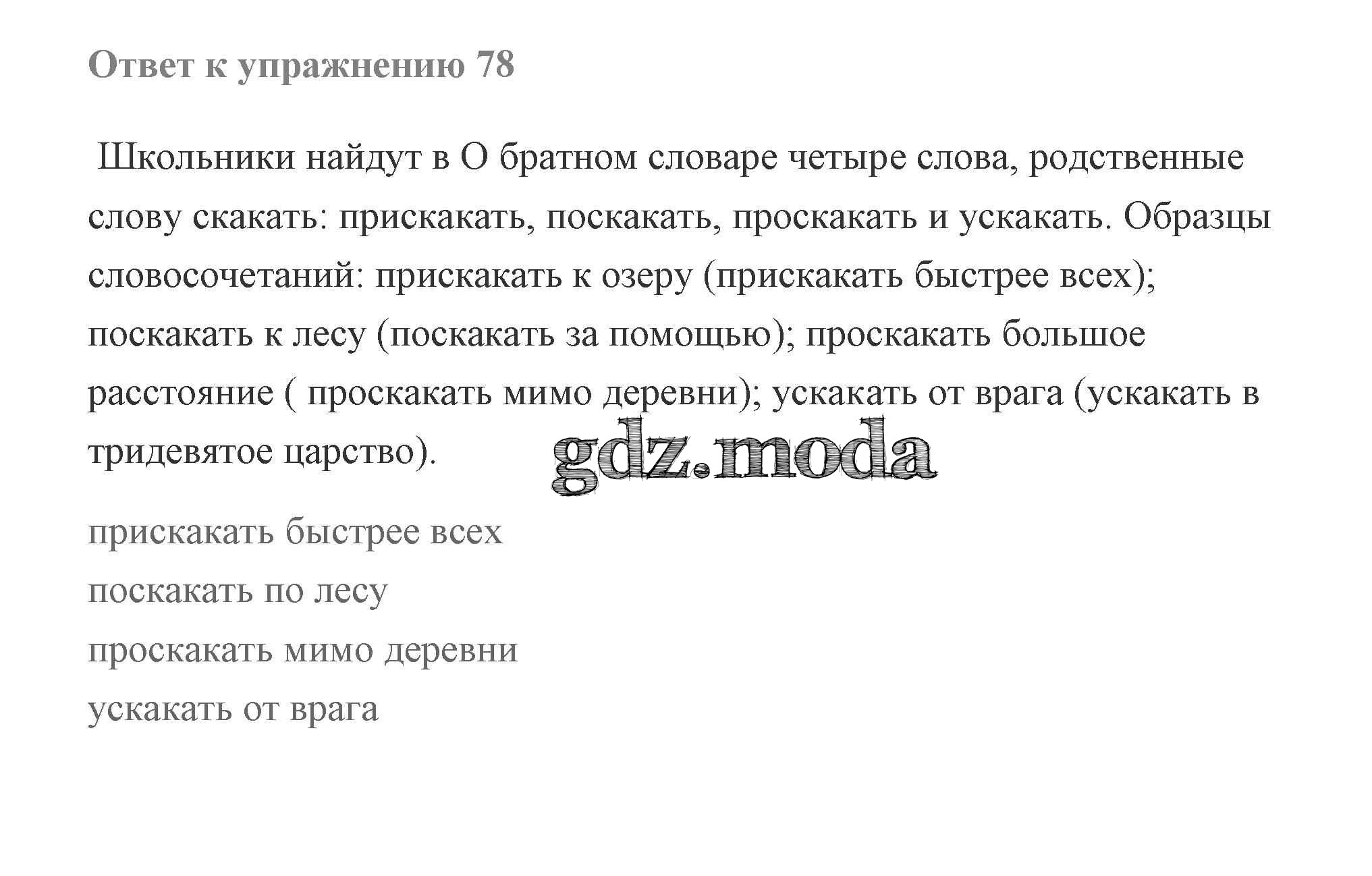 Ответ к упражнению 78

Школьники найдут в О братном словаре четыре слова, родственные слову скакать: прискакать, поскакать, проскакать и ускакать. Образцы словосочетаний: прискакать к озеру (прискакать быстрее всех); поскакать к лесу (поскакать за помощью); проскакать большое расстояние ( проскакать мимо деревни); ускакать от врага (ускакать в тридевятое царство).

gdz.moda

прискакать быстрее всех
поскакать по лесу
проскакать мимо деревни
ускакать от врага